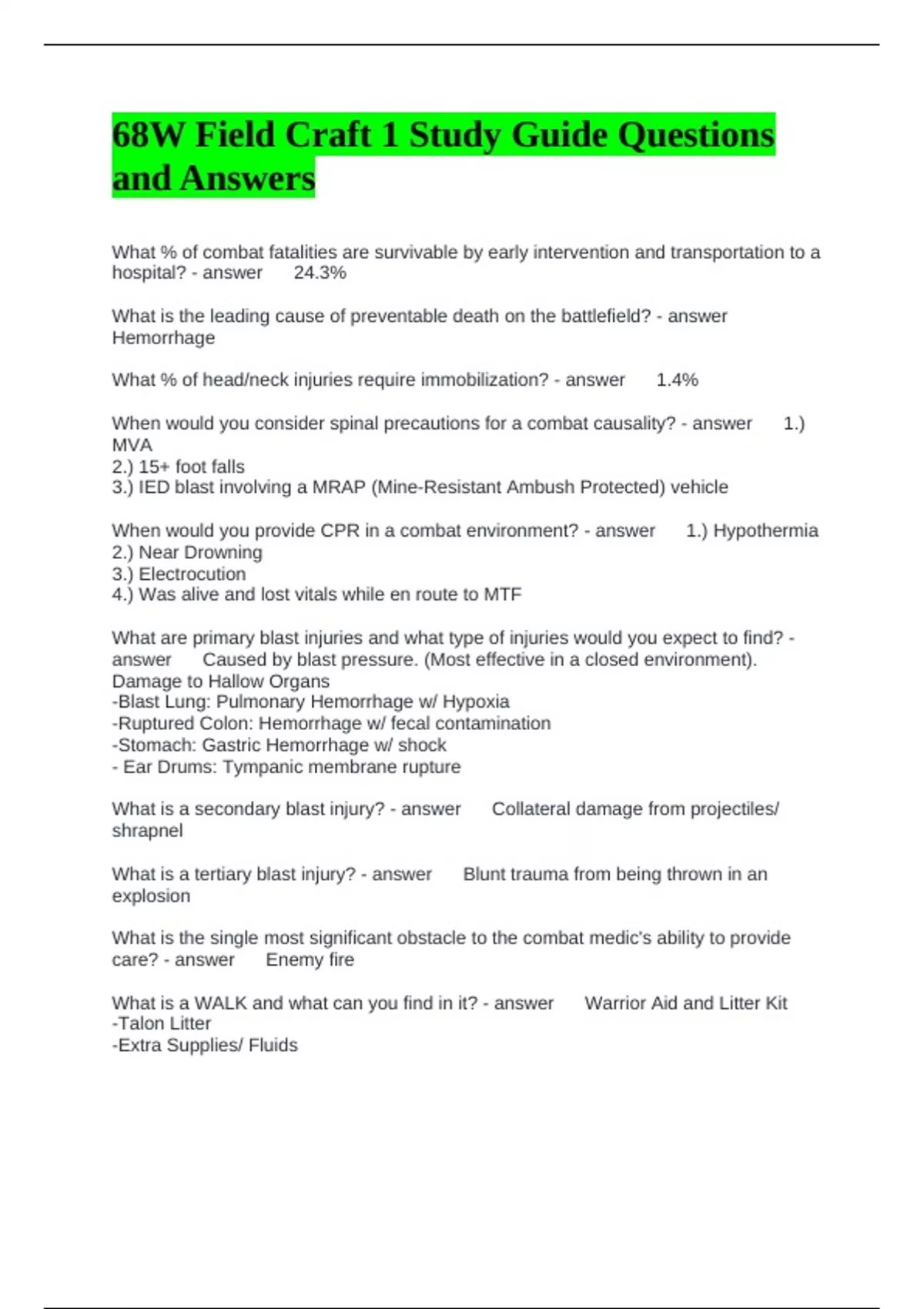 68W Field Craft 1 Study Guide Questions and Answers

What % of combat fatalities are survivable by early intervention and transportation to a hospital? - answer 24.3%

What is the leading cause of preventable death on the battlefield? - answer Hemorrhage

What % of head/neck injuries require immobilization? - answer 1.4%

When would you consider spinal precautions for a combat causality? - answer 1.) MVA
2.) 15+ foot falls
3.) IED blast involving a MRAP (Mine-Resistant Ambush Protected) vehicle

When would you provide CPR in a combat environment? - answer 1.) Hypothermia
2.) Near Drowning
3.) Electrocution
4.) Was alive and lost vitals while en route to MTF

What are primary blast injuries and what type of injuries would you expect to find? - answer Caused by blast pressure. (Most effective in a closed environment). Damage to Hallow Organs
-Blast Lung: Pulmonary Hemorrhage w/ Hypoxia
-Ruptured Colon: Hemorrhage w/ fecal contamination
-Stomach: Gastric Hemorrhage w/ shock
- Ear Drums: Tympanic membrane rupture

What is a secondary blast injury? - answer Collateral damage from projectiles/ shrapnel

What is a tertiary blast injury? - answer Blunt trauma from being thrown in an explosion

What is the single most significant obstacle to the combat medic's ability to provide care? - answer Enemy fire

What is a WALK and what can you find in it? - answer Warrior Aid and Litter Kit
-Talon Litter
-Extra Supplies/ Fluids